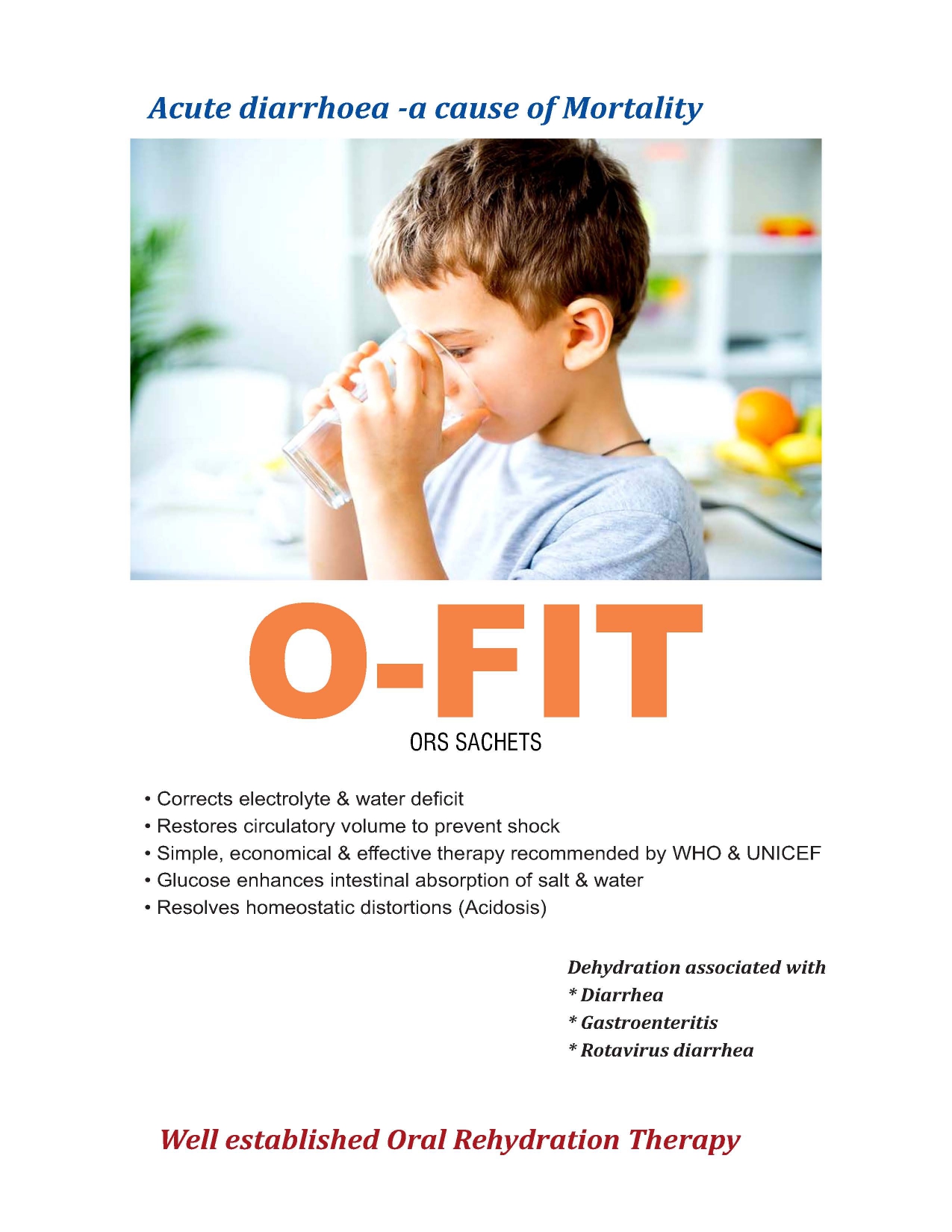 Acute diarrhoea -a cause of Mortality

O-FIT

ORS SACHETS

• Corrects electrolyte & water deficit
• Restores circulatory volume to prevent shock
• Simple, economical & effective therapy recommended by WHO & UNICEF
• Glucose enhances intestinal absorption of salt & water
• Resolves homeostatic distortions (Acidosis)

Dehydration associated with
* Diarrhea
* Gastroenteritis
* Rotavirus diarrhea

Well established Oral Rehydration Therapy